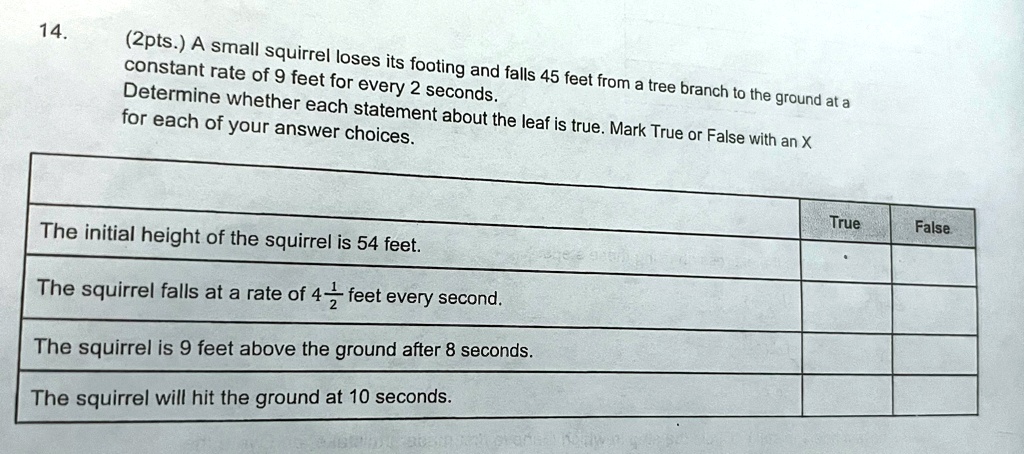 14. (2pts.) A small squirrel loses its footing and falls 45 feet from a tree branch to the ground at a constant rate of 9 feet for every 2 seconds.
Determine whether each statement about the leaf is true. Mark True or False with an X for each of your answer choices.

| | True | False |
|---|---|---|
| The initial height of the squirrel is 54 feet. | | |
| The squirrel falls at a rate of $4\frac{1}{2}$ feet every second. | | |
| The squirrel is 9 feet above the ground after 8 seconds. | | |
| The squirrel will hit the ground at 10 seconds. | | |